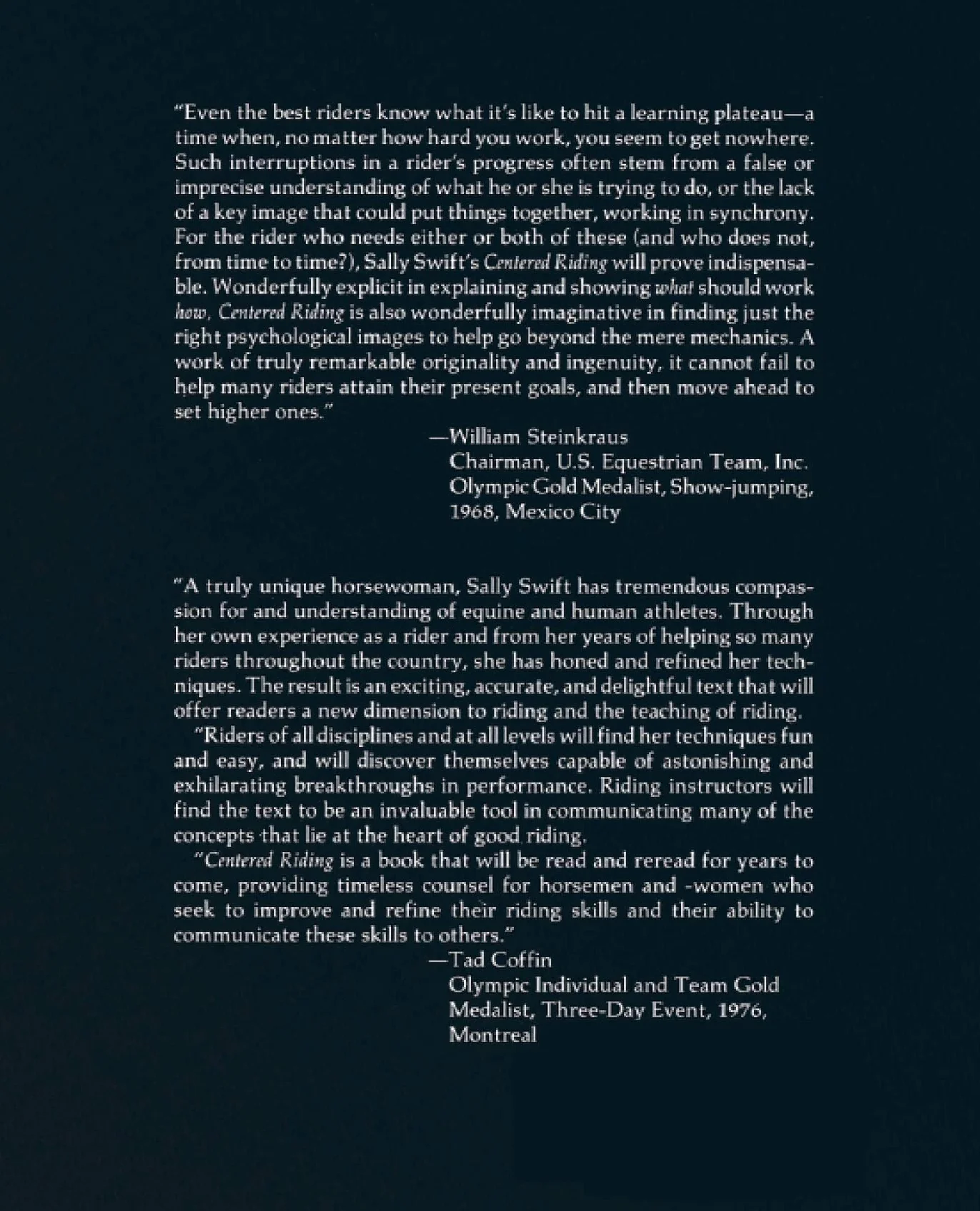 "Even the best riders know what it's like to hit a learning plateau—a time when, no matter how hard you work, you seem to get nowhere. Such interruptions in a rider's progress often stem from a false or imprecise understanding of what he or she is trying to do, or the lack of a key image that could put things together, working in synchrony. For the rider who needs either or both of these (and who does not, from time to time?), Sally Swift's Centered Riding will prove indispensable. Wonderfully explicit in explaining and showing what should work how, Centered Riding is also wonderfully imaginative in finding just the right psychological images to help go beyond the mere mechanics. A work of truly remarkable originality and ingenuity, it cannot fail to help many riders attain their present goals, and then move ahead to set higher ones."

—William Steinkraus
Chairman, U.S. Equestrian Team, Inc.
Olympic Gold Medalist, Show-jumping, 1968, Mexico City

"A truly unique horsewoman, Sally Swift has tremendous compassion for and understanding of equine and human athletes. Through her own experience as a rider and from her years of helping so many riders throughout the country, she has honed and refined her techniques. The result is an exciting, accurate, and delightful text that will offer readers a new dimension to riding and the teaching of riding.

"Riders of all disciplines and at all levels will find her techniques fun and easy, and will discover themselves capable of astonishing and exhilarating breakthroughs in performance. Riding instructors will find the text to be an invaluable tool in communicating many of the concepts that lie at the heart of good riding.

"Centered Riding is a book that will be read and reread for years to come, providing timeless counsel for horsemen and -women who seek to improve and refine their riding skills and their ability to communicate these skills to others."

—Tad Coffin
Olympic Individual and Team Gold Medalist, Three-Day Event, 1976, Montreal